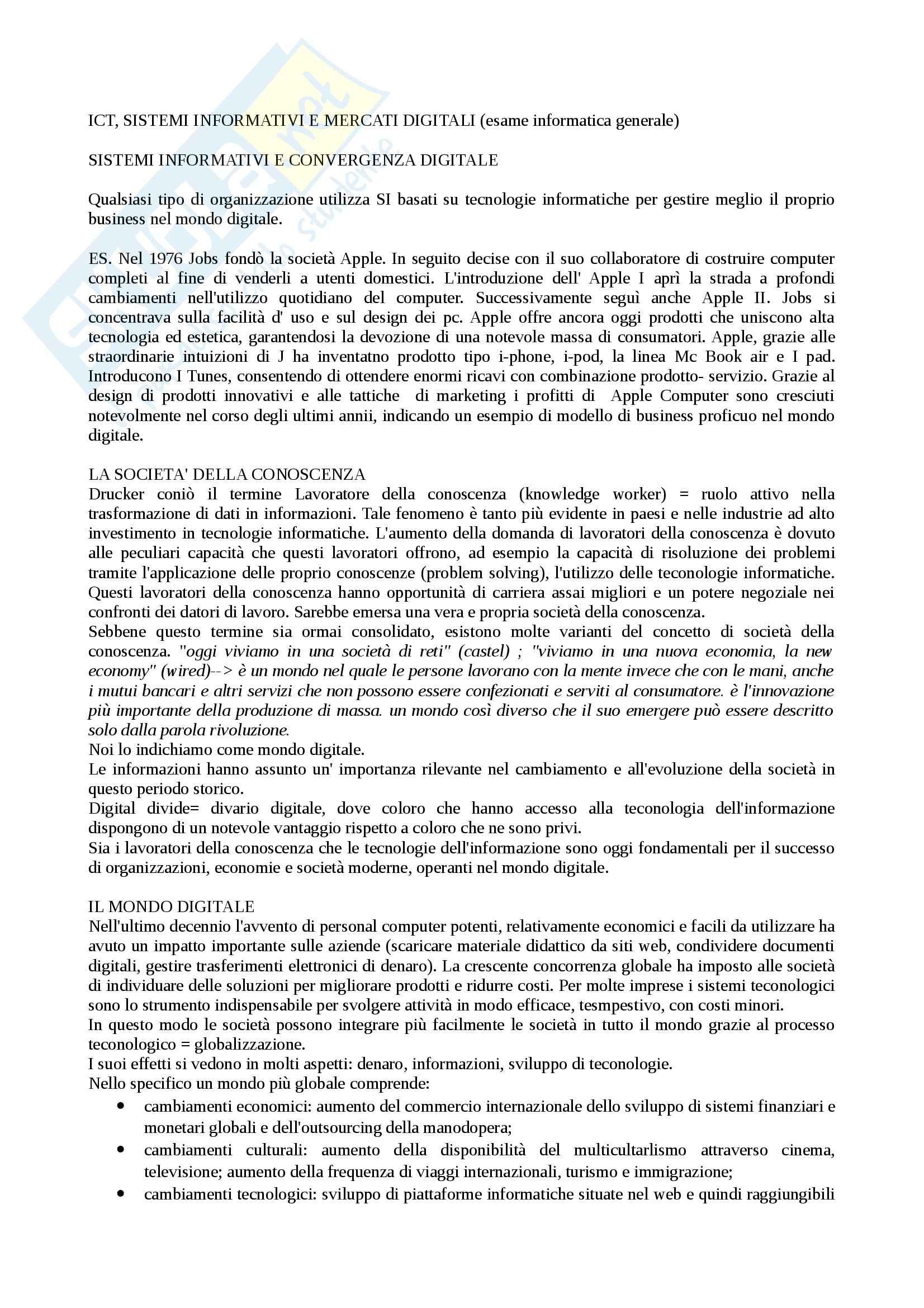 ICT, SISTEMI INFORMATIVI E MERCATI DIGITALI (esame informatica generale)

SISTEMI INFORMATIVI E CONVERGENZA DIGITALE

Qualsiasi tipo di organizzazione utilizza SI basati su tecnologie informatiche per gestire meglio il proprio business nel mondo digitale.

ES. Nel 1976 Jobs fondò la società Apple. In seguito decise con il suo collaboratore di costruire computer completi al fine di venderli a utenti domestici. L'introduzione dell' Apple I aprì la strada a profondi cambiamenti nell'utilizzo quotidiano del computer. Successivamente seguì anche Apple II. Jobs si concentrava sulla facilità d' uso e sul design dei pc. Apple offre ancora oggi prodotti che uniscono alta tecnologia ed estetica, garantendosi la devozione di una notevole massa di consumatori. Apple, grazie alle straordinarie intuizioni di J ha inventatno prodotto tipo i-phone, i-pod, la linea Mc Book air e I pad. Introducono I Tunes, consentendo di ottendere enormi ricavi con combinazione prodotto- servizio. Grazie al design di prodotti innovativi e alle tattiche di marketing i profitti di Apple Computer sono cresciuti notevolmente nel corso degli ultimi annii, indicando un esempio di modello di business proficuo nel mondo digitale.

LA SOCIETA' DELLA CONOSCENZA
Drucker coniò il termine Lavoratore della conoscenza (knowledge worker) = ruolo attivo nella trasformazione di dati in informazioni. Tale fenomeno è tanto più evidente in paesi e nelle industrie ad alto investimento in tecnologie informatiche. L'aumento della domanda di lavoratori della conoscenza è dovuto alle peculiari capacità che questi lavoratori offrono, ad esempio la capacità di risoluzione dei problemi tramite l'applicazione delle proprio conoscenze (problem solving), l'utilizzo delle teconologie informatiche. Questi lavoratori della conoscenza hanno opportunità di carriera assai migliori e un potere negoziale nei confronti dei datori di lavoro. Sarebbe emersa una vera e propria società della conoscenza.
Sebbene questo termine sia ormai consolidato, esistono molte varianti del concetto di società della conoscenza. "oggi viviamo in una società di reti" (castel) ; "viviamo in una nuova economia, la new economy" (wired)--> è un mondo nel quale le persone lavorano con la mente invece che con le mani, anche i mutui bancari e altri servizi che non possono essere confezionati e serviti al consumatore. è l'innovazione più importante della produzione di massa. un mondo così diverso che il suo emergere può essere descritto solo dalla parola rivoluzione.
Noi lo indichiamo come mondo digitale.
Le informazioni hanno assunto un' importanza rilevante nel cambiamento e all'evoluzione della società in questo periodo storico.
Digital divide= divario digitale, dove coloro che hanno accesso alla teconologia dell'informazione dispongono di un notevole vantaggio rispetto a coloro che ne sono privi.
Sia i lavoratori della conoscenza che le tecnologie dell'informazione sono oggi fondamentali per il successo di organizzazioni, economie e società moderne, operanti nel mondo digitale.

IL MONDO DIGITALE
Nell'ultimo decennio l'avvento di personal computer potenti, relativamente economici e facili da utilizzare ha avuto un impatto importante sulle aziende (scaricare materiale didattico da siti web, condividere documenti digitali, gestire trasferimenti elettronici di denaro). La crescente concorrenza globale ha imposto alle società di individuare delle soluzioni per migliorare prodotti e ridurre costi. Per molte imprese i sistemi teconologici sono lo strumento indispensabile per svolgere attività in modo efficace, tesmpestivo, con costi minori.
In questo modo le società possono integrare più facilmente le società in tutto il mondo grazie al processo teconologico = globalizzazione.
I suoi effetti si vedono in molti aspetti: denaro, informazioni, sviluppo di teconologie.
Nello specifico un mondo più globale comprende:
• cambiamenti economici: aumento del commercio internazionale dello sviluppo di sistemi finanziari e monetari globali e dell'outsourcing della manodopera;
• cambiamenti culturali: aumento della disponibilità del multicultarlismo attraverso cinema, televisione; aumento della frequenza di viaggi internazionali, turismo e immigrazione;
• cambiamenti tecnologici: sviluppo di piattaforme informatiche situate nel web e quindi raggiungibili